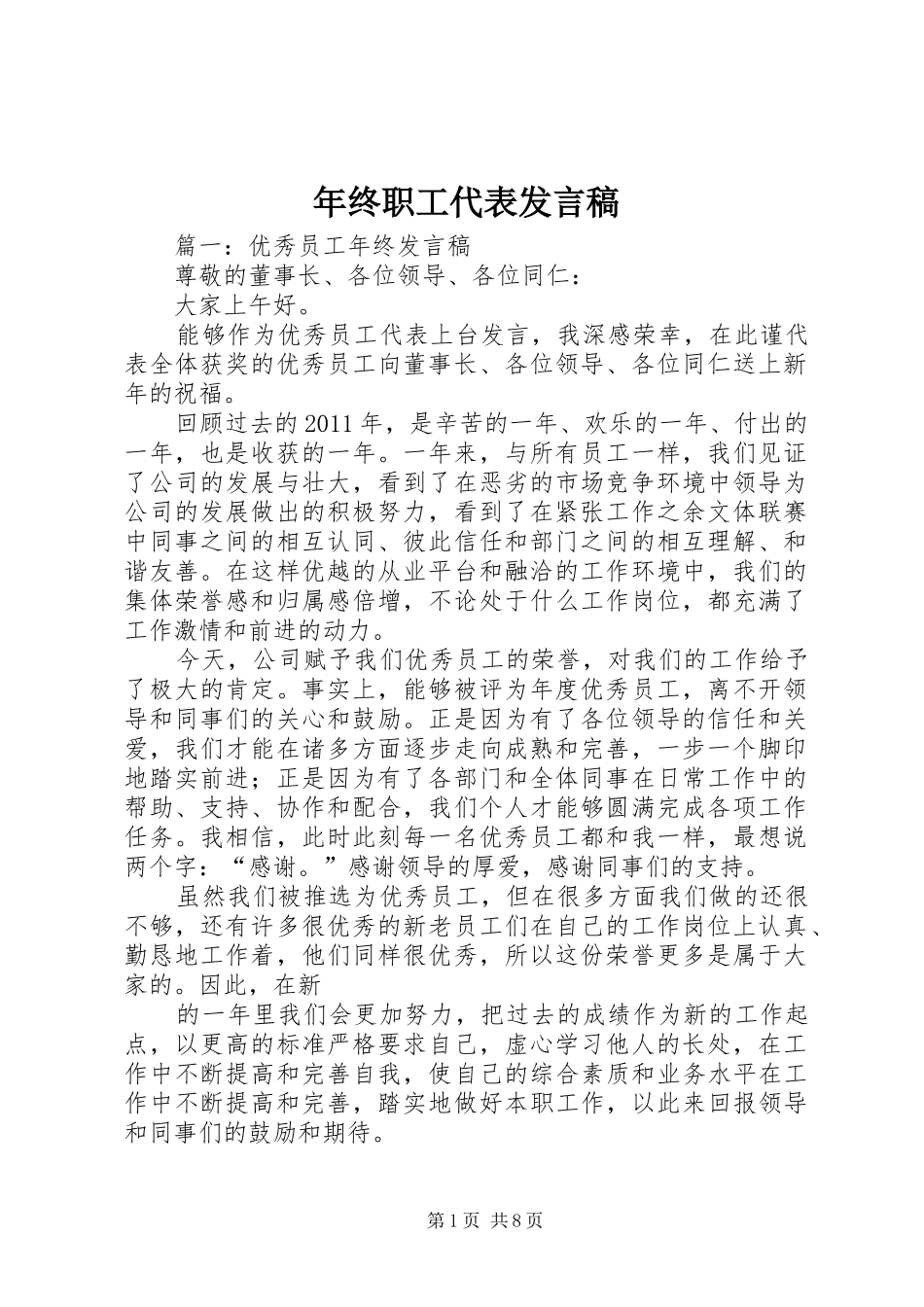 年终职工代表发言稿

篇一：优秀员工年终发言稿

尊敬的董事长、各位领导、各位同仁：

大家上午好。

能够作为优秀员工代表上台发言，我深感荣幸，在此谨代表全体获奖的优秀员工向董事长、各位领导、各位同仁送上新年的祝福。

回顾过去的2011年，是辛苦的一年、欢乐的一年、付出的一年，也是收获的一年。一年来，与所有员工一样，我们见证了公司的发展与壮大，看到了在恶劣的市场竞争环境中领导为公司的发展做出的积极努力，看到了在紧张工作之余文体联赛中同事之间的相互认同、彼此信任和部门之间的相互理解、和谐友善。在这样优越的从业平台和融洽的工作环境中，我们的集体荣誉感和归属感倍增，不论处于什么工作岗位，都充满了工作激情和前进的动力。

今天，公司赋予我们优秀员工的荣誉，对我们的工作给予了极大的肯定。事实上，能够被评为年度优秀员工，离不开领导和同事们的关心和鼓励。正是因为有了各位领导的信任和关爱，我们才能在诸多方面逐步走向成熟和完善，一步一个脚印地踏实前进；正是因为有了各部门和全体同事在日常工作中的帮助、支持、协作和配合，我们个人才能够圆满完成各项工作任务。我相信，此时此刻每一名优秀员工都和我一样，最想说两个字：“感谢。”感谢领导的厚爱，感谢同事们的支持。

虽然我们被推选为优秀员工，但在很多方面我们做的还很不够，还有许多很优秀的新老员工们在自己的工作岗位上认真、勤恳地工作着，他们同样很优秀，所以这份荣誉更多是属于大家的。因此，在新

的一年里我们会更加努力，把过去的成绩作为新的工作起点，以更高的标准严格要求自己，虚心学习他人的长处，在工作中不断提高和完善自我，使自己的综合素质和业务水平在工作中不断提高和完善，踏实地做好本职工作，以此来回报领导和同事们的鼓励和期待。

第1页 共8页